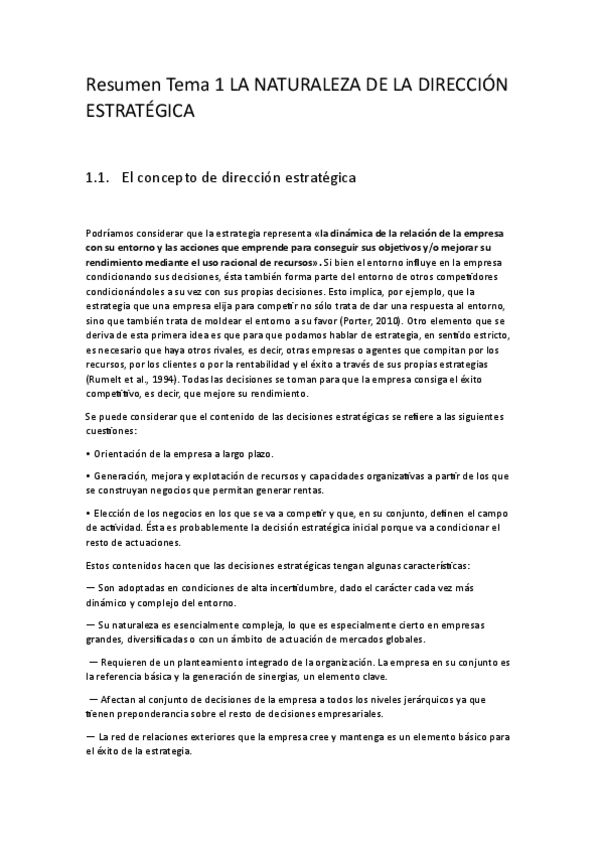 Resumen Tema 1 LA NATURALEZA DE LA DIRECCIÓN ESTRATÉGICA

1.1. El concepto de dirección estratégica

Podríamos considerar que la estrategia representa «la dinámica de la relación de la empresa con su entorno y las acciones que emprende para conseguir sus objetivos y/o mejorar su rendimiento mediante el uso racional de recursos». Si bien el entorno influye en la empresa condicionando sus decisiones, ésta también forma parte del entorno de otros competidores condicionándoles a su vez con sus propias decisiones. Esto implica, por ejemplo, que la estrategia que una empresa elija para competir no sólo trata de dar una respuesta al entorno, sino que también trata de moldear el entorno a su favor (Porter, 2010). Otro elemento que se deriva de esta primera idea es que para que podamos hablar de estrategia, en sentido estricto, es necesario que haya otros rivales, es decir, otras empresas o agentes que compitan por los recursos, por los clientes o por la rentabilidad y el éxito a través de sus propias estrategias (Rumelt et al., 1994). Todas las decisiones se toman para que la empresa consiga el éxito competitivo, es decir, que mejore su rendimiento.

Se puede considerar que el contenido de las decisiones estratégicas se refiere a las siguientes cuestiones:

• Orientación de la empresa a largo plazo.

• Generación, mejora y explotación de recursos y capacidades organizativas a partir de los que se construyan negocios que permitan generar rentas.

• Elección de los negocios en los que se va a competir y que, en su conjunto, definen el campo de actividad. Ésta es probablemente la decisión estratégica inicial porque va a condicionar el resto de actuaciones.

Estos contenidos hacen que las decisiones estratégicas tengan algunas características:

— Son adoptadas en condiciones de alta incertidumbre, dado el carácter cada vez más dinámico y complejo del entorno.

— Su naturaleza es esencialmente compleja, lo que es especialmente cierto en empresas grandes, diversificadas o con un ámbito de actuación de mercados globales.

— Requieren de un planteamiento integrado de la organización. La empresa en su conjunto es la referencia básica y la generación de sinergias, un elemento clave.

— Afectan al conjunto de decisiones de la empresa a todos los niveles jerárquicos ya que tienen preponderancia sobre el resto de decisiones empresariales.

— La red de relaciones exteriores que la empresa cree y mantenga es un elemento básico para el éxito de la estrategia.